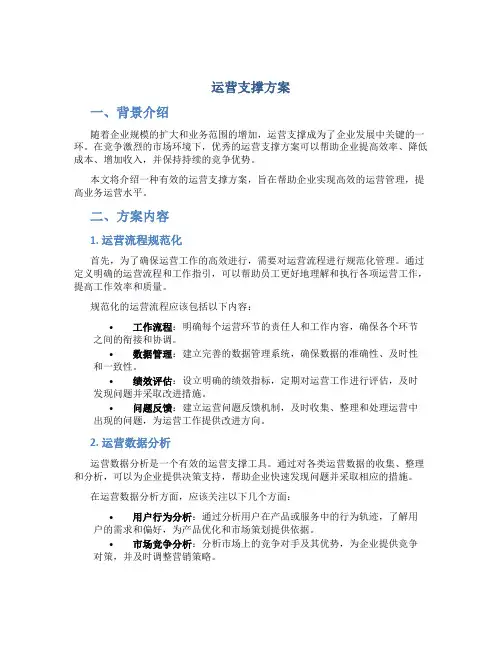 运营支撑方案

一、背景介绍

随着企业规模的扩大和业务范围的增加，运营支撑成为了企业发展中关键的一环。在竞争激烈的市场环境下，优秀的运营支撑方案可以帮助企业提高效率、降低成本、增加收入，并保持持续的竞争优势。

本文将介绍一种有效的运营支撑方案，旨在帮助企业实现高效的运营管理，提高业务运营水平。

二、方案内容

1. 运营流程规范化

首先，为了确保运营工作的高效进行，需要对运营流程进行规范化管理。通过定义明确的运营流程和工作指引，可以帮助员工更好地理解和执行各项运营工作，提高工作效率和质量。

规范化的运营流程应该包括以下内容：

• 工作流程：明确每个运营环节的责任人和工作内容，确保各个环节之间的衔接和协调。
• 数据管理：建立完善的数据管理系统，确保数据的准确性、及时性和一致性。
• 绩效评估：设立明确的绩效指标，定期对运营工作进行评估，及时发现问题并采取改进措施。
• 问题反馈：建立运营问题反馈机制，及时收集、整理和处理运营中出现的问题，为运营工作提供改进方向。

2. 运营数据分析

运营数据分析是一个有效的运营支撑工具。通过对各类运营数据的收集、整理和分析，可以为企业提供决策支持，帮助企业快速发现问题并采取相应的措施。

在运营数据分析方面，应该关注以下几个方面：

• 用户行为分析：通过分析用户在产品或服务中的行为轨迹，了解用户的需求和偏好，为产品优化和市场策划提供依据。
• 市场竞争分析：分析市场上的竞争对手及其优势，为企业提供竞争对策，并及时调整营销策略。